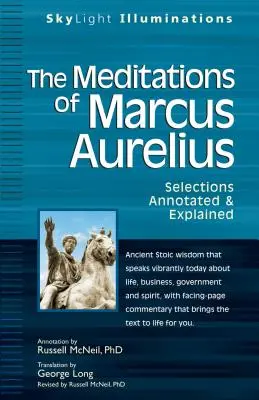 SkyLight Illuminations

The Meditations of Marcus Aurelius

Selections Annotated & Explained

Ancient Stoic wisdom that speaks vibrantly today about life, business, government and spirit, with facing-page commentary that brings the text to life for you.

Annotation by
Russell McNeil, PhD

Translation by
George Long
Revised by Russell McNeil, PhD